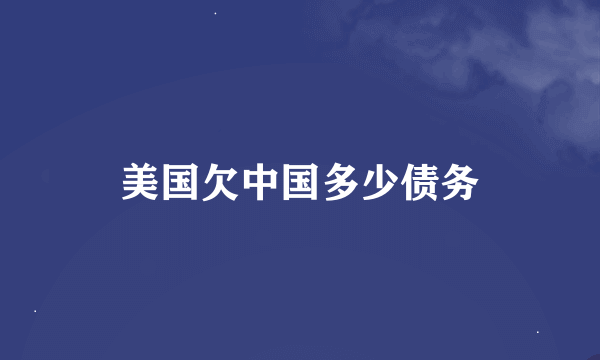 美国欠中国多少债务